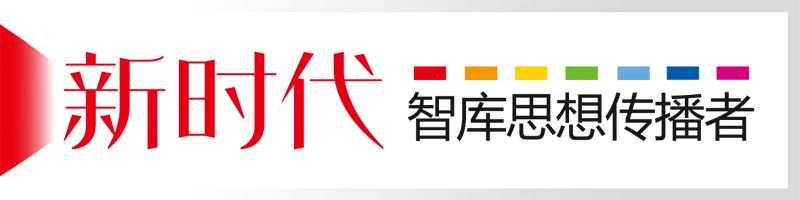 新时代

智库思想传播者